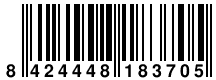 8 424448 183705